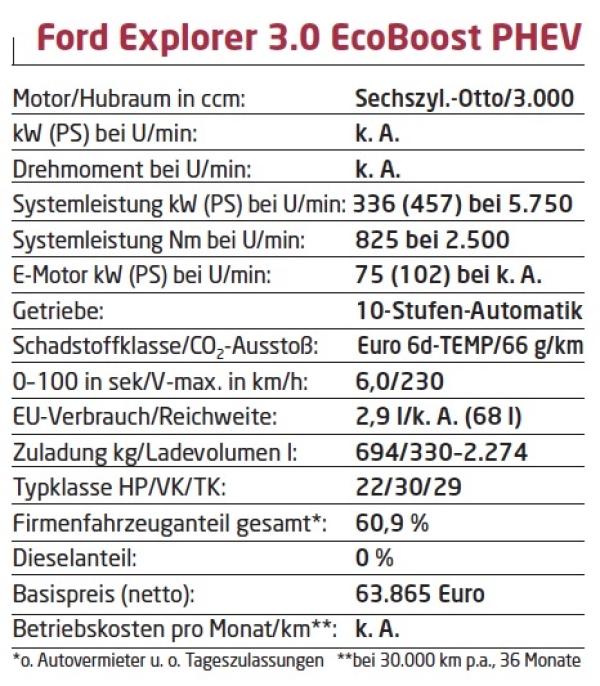 Ford Explorer 3.0 EcoBoost PHEV

| | |
|---|---|
| Motor/Hubraum in ccm: | Sechszyl.-Otto/3.000 |
| kW (PS) bei U/min: | k. A. |
| Drehmoment bei U/min: | k. A. |
| Systemleistung kW (PS) bei U/min: | 336 (457) bei 5.750 |
| Systemleistung Nm bei U/min: | 825 bei 2.500 |
| E-Motor kW (PS) bei U/min: | 75 (102) bei k. A. |
| Getriebe: | 10-Stufen-Automatik |
| Schadstoffklasse/$CO_2$-Ausstoß: | Euro 6d-TEMP/66 g/km |
| 0–100 in sek/V-max. in km/h: | 6,0/230 |
| EU-Verbrauch/Reichweite: | 2,9 l/k. A. (68 l) |
| Zuladung kg/Ladevolumen l: | 694/330–2.274 |
| Typklasse HP/VK/TK: | 22/30/29 |
| Firmenfahrzeuganteil gesamt*: | 60,9 % |
| Dieselanteil: | 0 % |
| Basispreis (netto): | 63.865 Euro |
| Betriebskosten pro Monat/km**: | k. A. |

*o. Autovermieter u. o. Tageszulassungen **bei 30.000 km p.a., 36 Monate